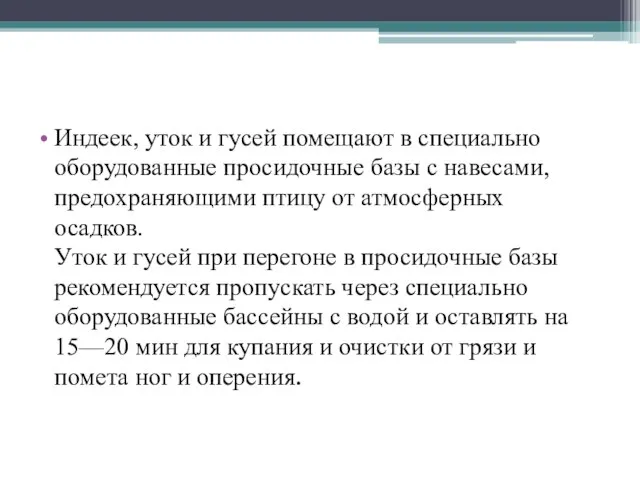 • Индеек, уток и гусей помещают в специально оборудованные просидочные базы с навесами, предохраняющими птицу от атмосферных осадков.
Уток и гусей при перегоне в просидочные базы рекомендуется пропускать через специально оборудованные бассейны с водой и оставлять на 15—20 мин для купания и очистки от грязи и помета ног и оперения.